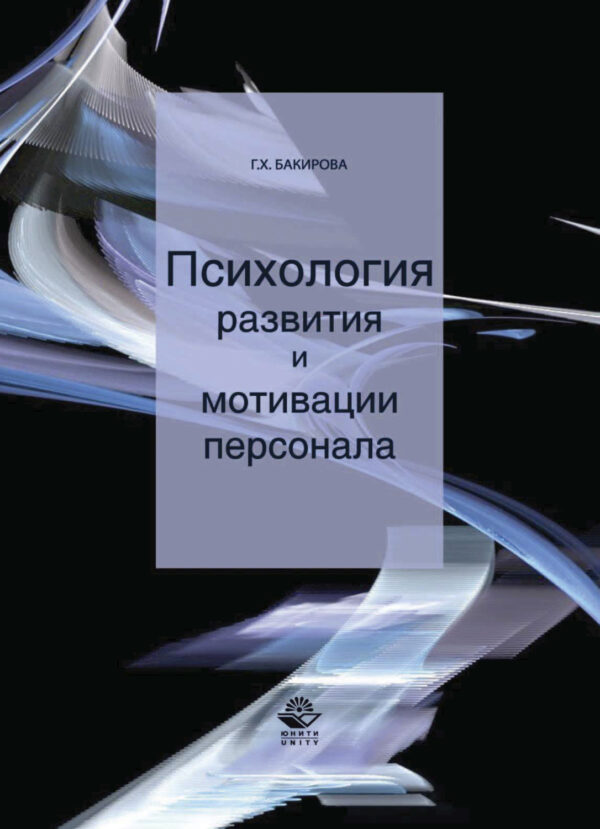 Г.Х. БАКИРОВА

Психология
развития
и
мотивации
персонала

ЮНИТИ
UNITY